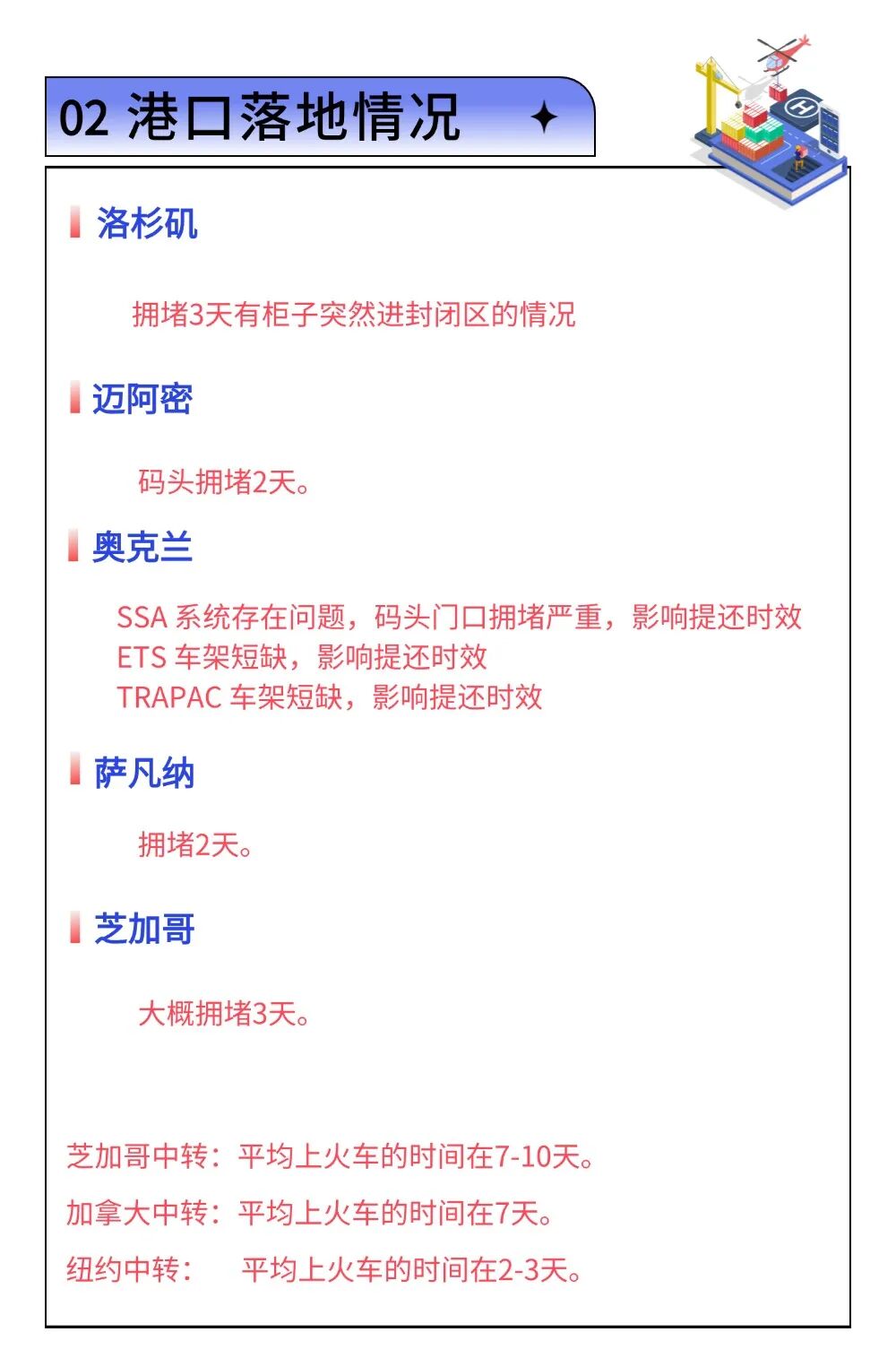 02 港口落地情况

洛杉矶

拥堵3天有柜子突然进封闭区的情况

迈阿密

码头拥堵2天。

奥克兰

SSA 系统存在问题，码头门口拥堵严重，影响提还时效
ETS 车架短缺，影响提还时效
TRAPAC 车架短缺，影响提还时效

萨凡纳

拥堵2天。

芝加哥

大概拥堵3天。

芝加哥中转：平均上火车的时间在7-10天。

加拿大中转：平均上火车的时间在7天。

纽约中转： 平均上火车的时间在2-3天。